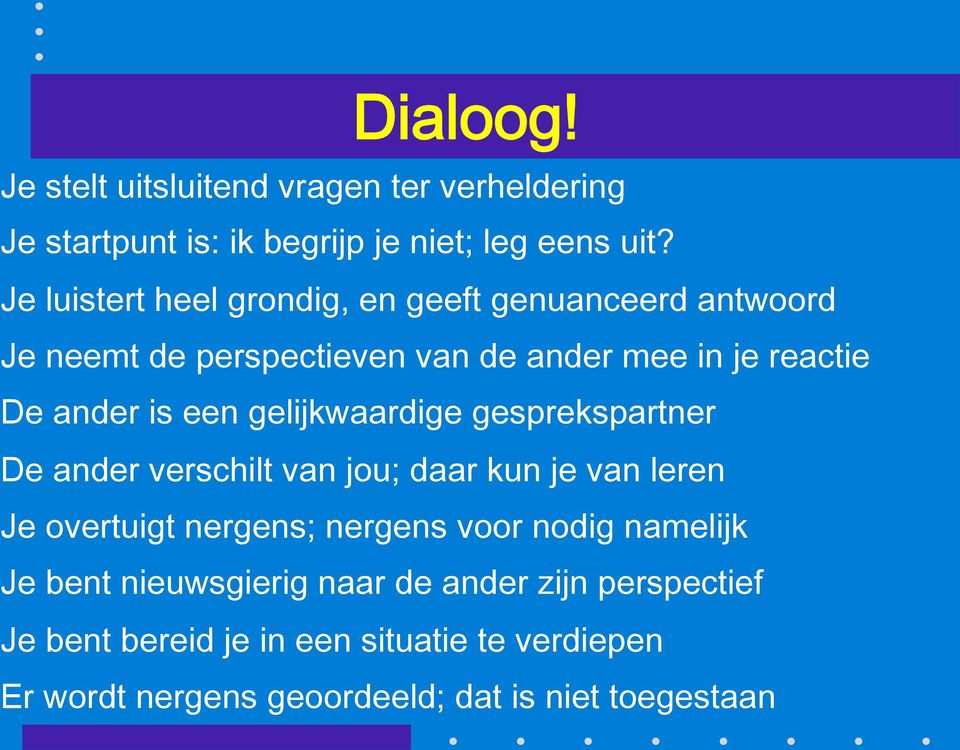 Dialoog!

Je stelt uitsluitend vragen ter verheldering

Je startpunt is: ik begrijp je niet; leg eens uit?

Je luistert heel grondig, en geeft genuanceerd antwoord

Je neemt de perspectieven van de ander mee in je reactie

De ander is een gelijkwaardige gesprekspartner

De ander verschilt van jou; daar kun je van leren

Je overtuigt nergens; nergens voor nodig namelijk

Je bent nieuwsgierig naar de ander zijn perspectief

Je bent bereid je in een situatie te verdiepen

Er wordt nergens geoordeeld; dat is niet toegestaan